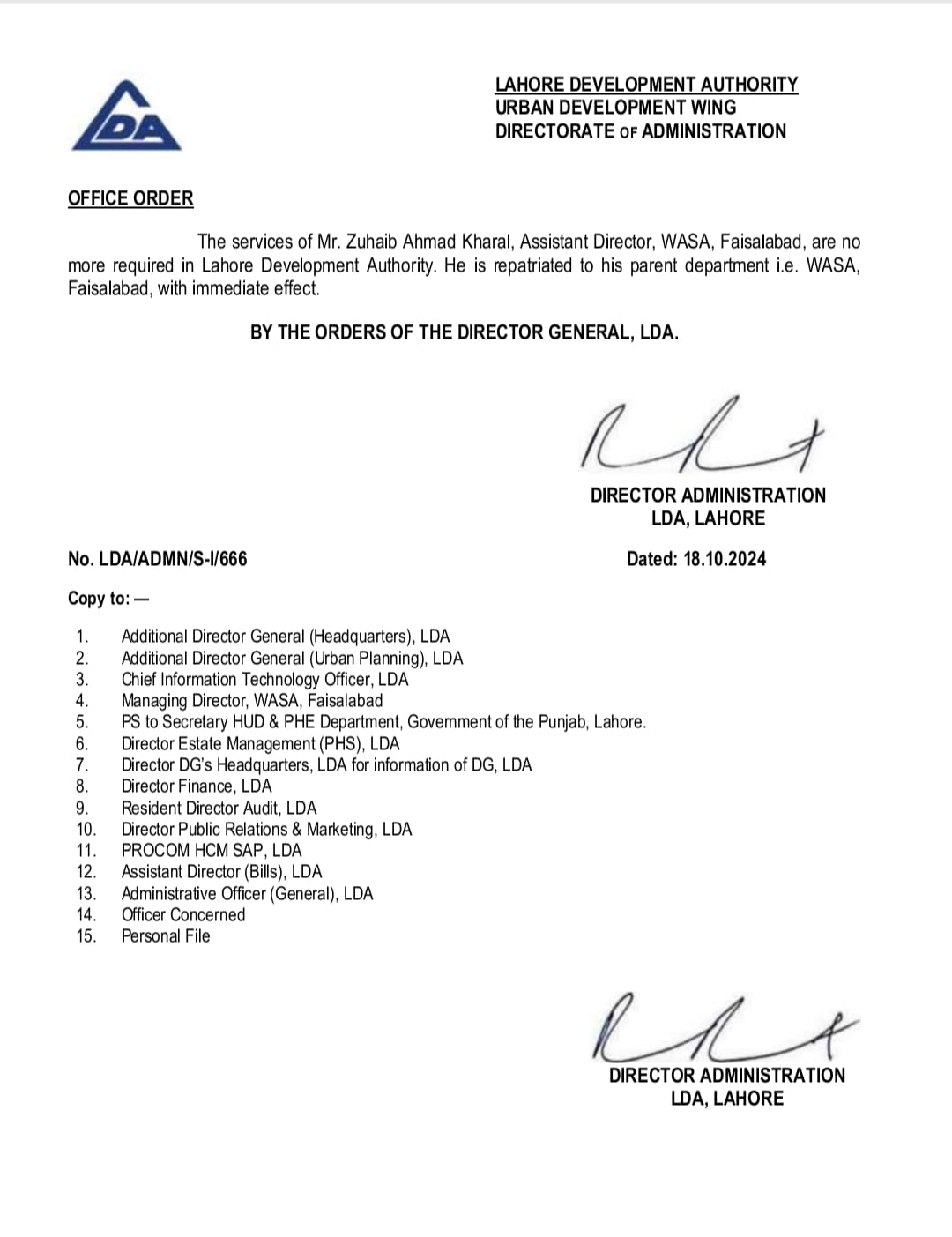 LDA

LAHORE DEVELOPMENT AUTHORITY
URBAN DEVELOPMENT WING
DIRECTORATE OF ADMINISTRATION

OFFICE ORDER

The services of Mr. Zuhaib Ahmad Kharal, Assistant Director, WASA, Faisalabad, are no more required in Lahore Development Authority. He is repatriated to his parent department i.e. WASA, Faisalabad, with immediate effect.

BY THE ORDERS OF THE DIRECTOR GENERAL, LDA.

DIRECTOR ADMINISTRATION
LDA, LAHORE

No. LDA/ADMN/S-I/666

Dated: 18.10.2024

Copy to: —

1. Additional Director General (Headquarters), LDA
2. Additional Director General (Urban Planning), LDA
3. Chief Information Technology Officer, LDA
4. Managing Director, WASA, Faisalabad
5. PS to Secretary HUD & PHE Department, Government of the Punjab, Lahore.
6. Director Estate Management (PHS), LDA
7. Director DG's Headquarters, LDA for information of DG, LDA
8. Director Finance, LDA
9. Resident Director Audit, LDA
10. Director Public Relations & Marketing, LDA
11. PROCOM HCM SAP, LDA
12. Assistant Director (Bills), LDA
13. Administrative Officer (General), LDA
14. Officer Concerned
15. Personal File

DIRECTOR ADMINISTRATION
LDA, LAHORE